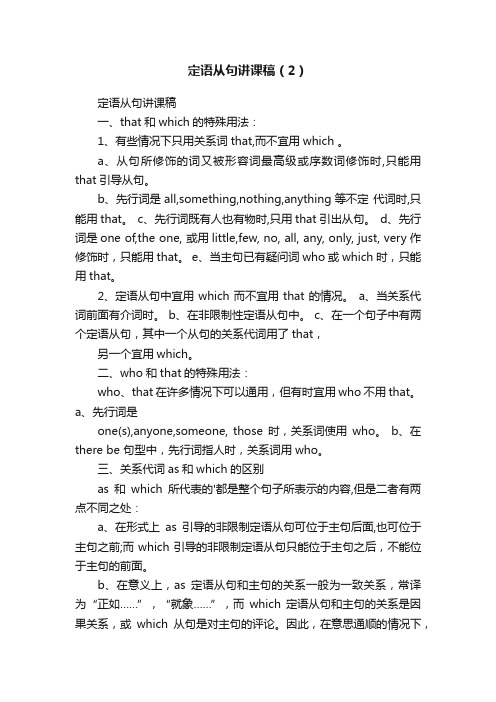 定语从句讲课稿（2）

定语从句讲课稿

一、that 和 which 的特殊用法：

1、有些情况下只用关系词 that,而不宜用 which 。

a、从句所修饰的词又被形容词最高级或序数词修饰时,只能用 that 引导从句。

b、先行词是 all,something,nothing,anything 等不定 代词时,只能用 that。 c、先行词既有人也有物时,只用 that 引出从句。 d、先行词是 one of,the one, 或用 little,few, no, all, any, only, just, very 作修饰时，只能用 that。 e、当主句已有疑问词 who 或 which 时，只能用 that。

2、定语从句中宜用 which 而不宜用 that 的情况。 a、当关系代词前面有介词时。 b、在非限制性定语从句中。 c、在一个句子中有两个定语从句，其中一个从句的关系代词用了 that，

另一个宜用 which。

二、who 和 that 的特殊用法：

who、that 在许多情况下可以通用，但有时宜用 who 不用 that。 a、先行词是

one(s),anyone,someone, those 时，关系词使用 who。 b、在 there be 句型中，先行词指人时，关系词用 who。

三、关系代词 as 和 which 的区别

as 和 which 所代表的'都是整个句子所表示的内容,但是二者有两点不同之处：

a、在形式上 as 引导的非限制定语从句可位于主句后面,也可位于主句之前;而 which 引导的非限制定语从句只能位于主句之后，不能位于主句的前面。

b、在意义上，as 定语从句和主句的关系一般为一致关系，常译为“正如……”，“就象……”，而 which 定语从句和主句的关系是因果关系，或 which 从句是对主句的评论。因此，在意思通顺的情况下，